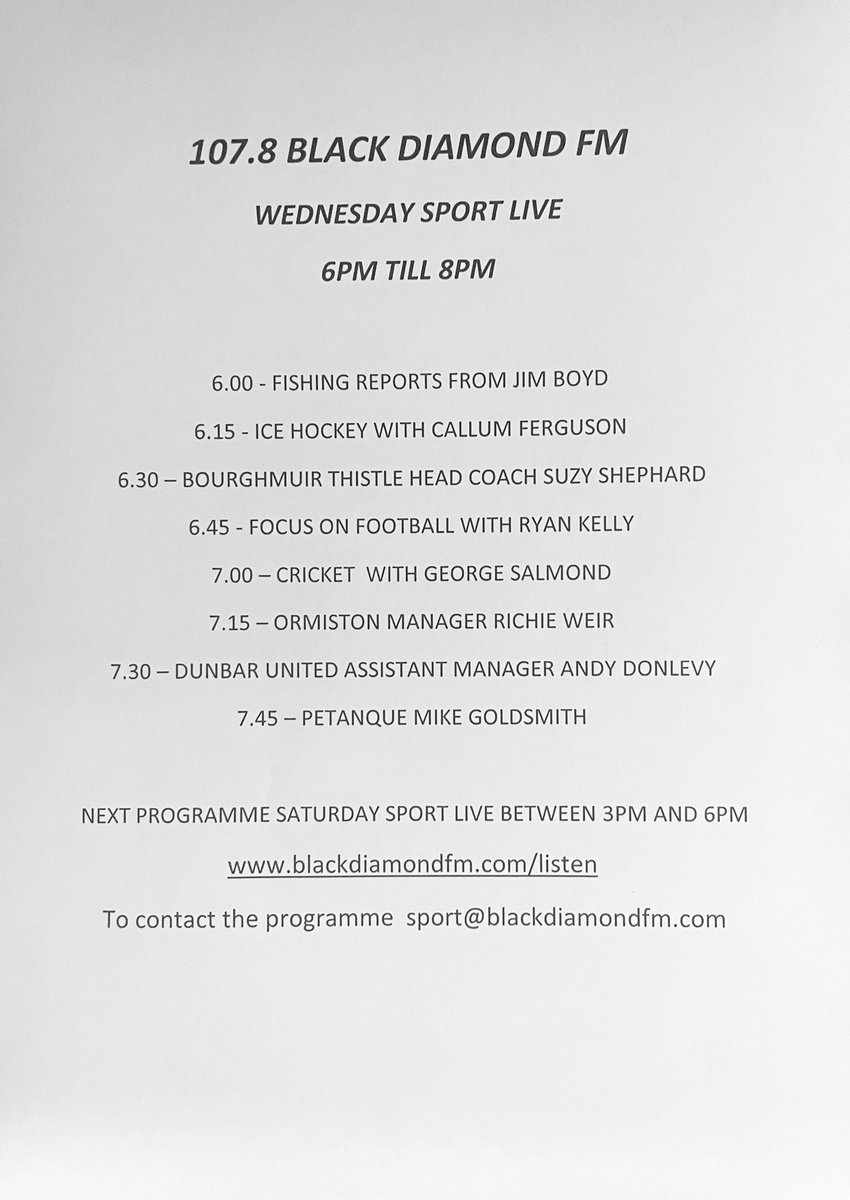 107.8 BLACK DIAMOND FM

WEDNESDAY SPORT LIVE

6PM TILL 8PM

6.00 - FISHING REPORTS FROM JIM BOYD

6.15 - ICE HOCKEY WITH CALLUM FERGUSON

6.30 – BOURGHMUIR THISTLE HEAD COACH SUZY SHEPHARD

6.45 - FOCUS ON FOOTBALL WITH RYAN KELLY

7.00 – CRICKET WITH GEORGE SALMOND

7.15 – ORMISTON MANAGER RICHIE WEIR

7.30 – DUNBAR UNITED ASSISTANT MANAGER ANDY DONLEVY

7.45 – PETANQUE MIKE GOLDSMITH

NEXT PROGRAMME SATURDAY SPORT LIVE BETWEEN 3PM AND 6PM

www.blackdiamondfm.com/listen

To contact the programme sport@blackdiamondfm.com